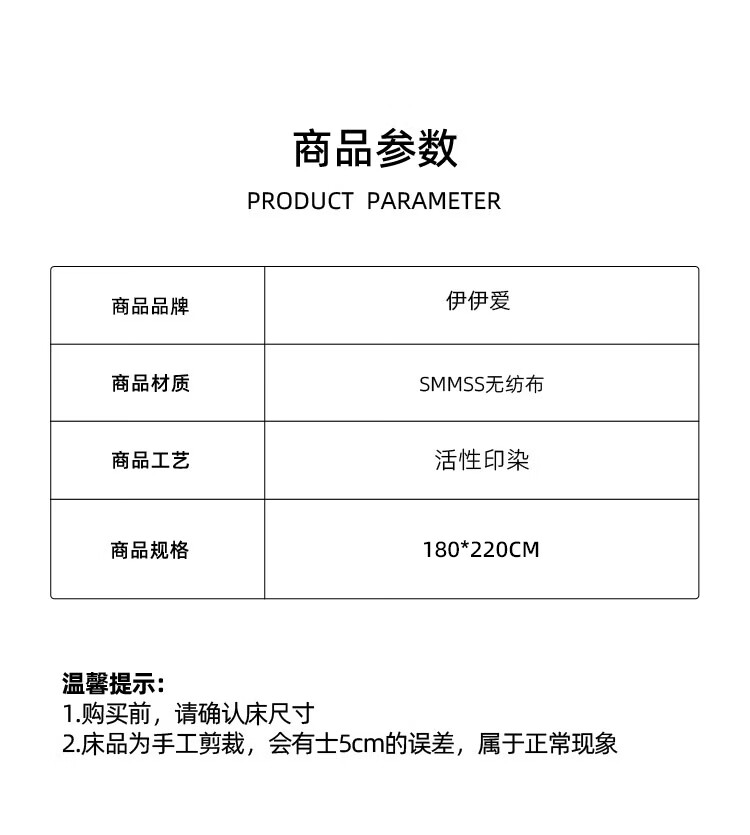 商品参数

PRODUCT PARAMETER

| 商品品牌 | 伊伊爱 |
|---|---|
| 商品材质 | SMMSS无纺布 |
| 商品工艺 | 活性印染 |
| 商品规格 | 180*220CM |

温馨提示:
1.购买前，请确认床尺寸
2.床品为手工剪裁，会有士5cm的误差，属于正常现象